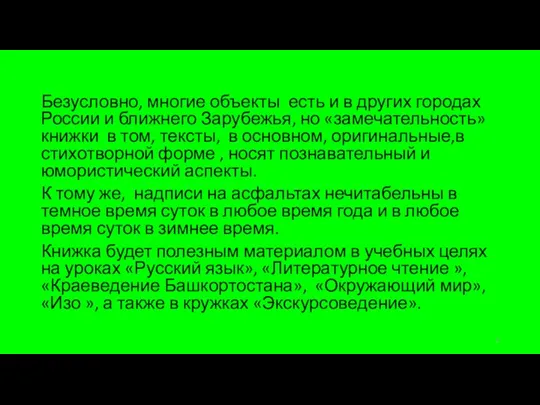 Безусловно, многие объекты есть и в других городах России и ближнего Зарубежья, но «замечательность» книжки в том, тексты, в основном, оригинальные,в стихотворной форме , носят познавательный и юмористический аспекты.

К тому же, надписи на асфальтах нечитабельны в темное время суток в любое время года и в любое время суток в зимнее время.

Книжка будет полезным материалом в учебных целях на уроках «Русский язык», «Литературное чтение », «Краеведение Башкортостана», «Окружающий мир», «Изо », а также в кружках «Экскурсоведение».